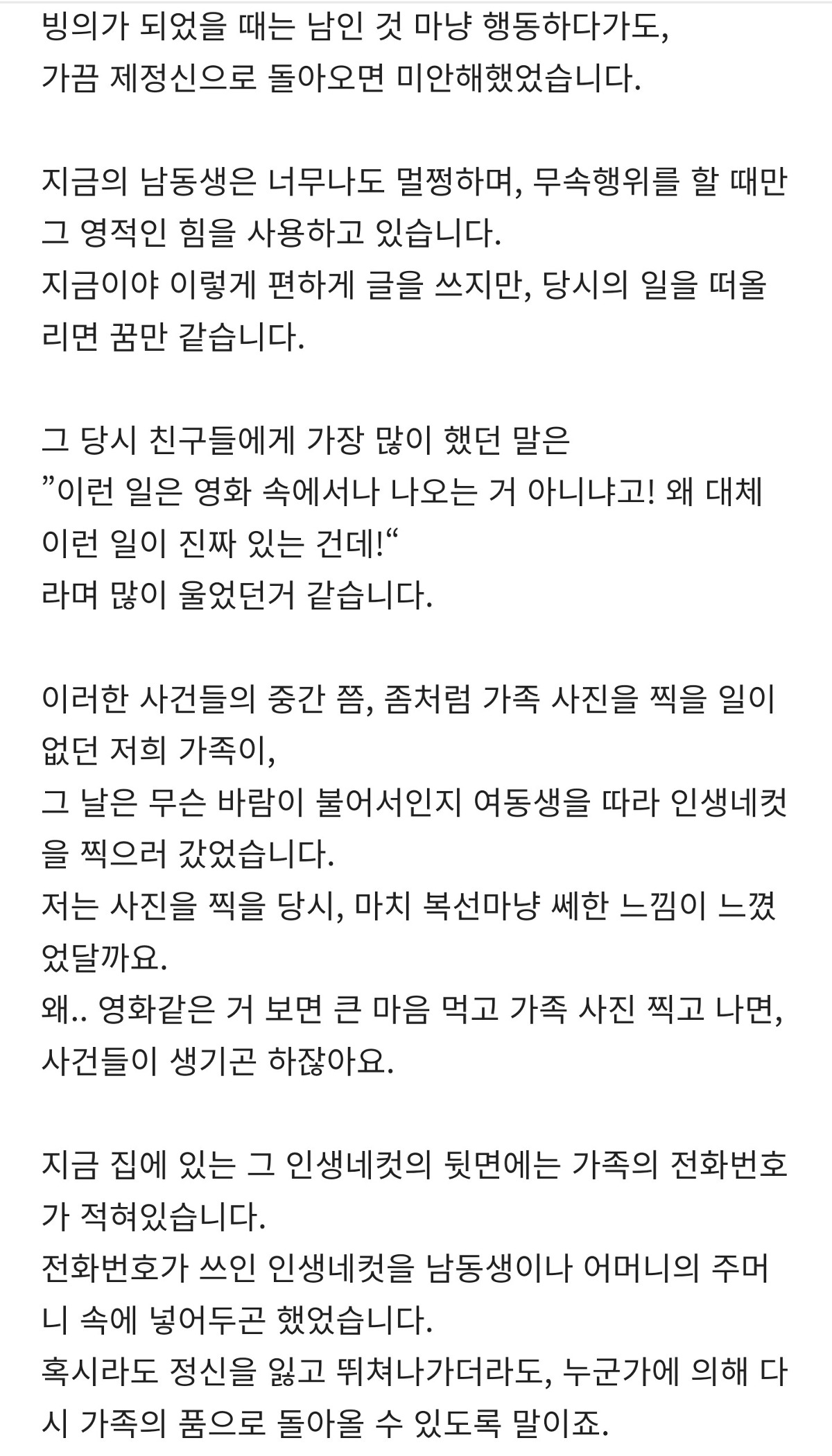 빙의가 되었을 때는 남인 것 마냥 행동하다가도, 가끔 제정신으로 돌아오면 미안해했었습니다.

지금의 남동생은 너무나도 멀쩡하며, 무속행위를 할 때만 그 영적인 힘을 사용하고 있습니다.
지금이야 이렇게 편하게 글을 쓰지만, 당시의 일을 떠올리면 꿈만 같습니다.

그 당시 친구들에게 가장 많이 했던 말은
”이런 일은 영화 속에서나 나오는 거 아니냐고! 왜 대체 이런 일이 진짜 있는 건데!“
라며 많이 울었던거 같습니다.

이러한 사건들의 중간 쯤, 좀처럼 가족 사진을 찍을 일이 없던 저희 가족이,
그 날은 무슨 바람이 불어서인지 여동생을 따라 인생네컷을 찍으러 갔었습니다.
저는 사진을 찍을 당시, 마치 복선마냥 쎄한 느낌이 느꼈었달까요.
왜.. 영화같은 거 보면 큰 마음 먹고 가족 사진 찍고 나면, 사건들이 생기곤 하잖아요.

지금 집에 있는 그 인생네컷의 뒷면에는 가족의 전화번호가 적혀있습니다.
전화번호가 쓰인 인생네컷을 남동생이나 어머니의 주머니 속에 넣어두곤 했었습니다.
혹시라도 정신을 잃고 뛰쳐나가더라도, 누군가에 의해 다시 가족의 품으로 돌아올 수 있도록 말이죠.